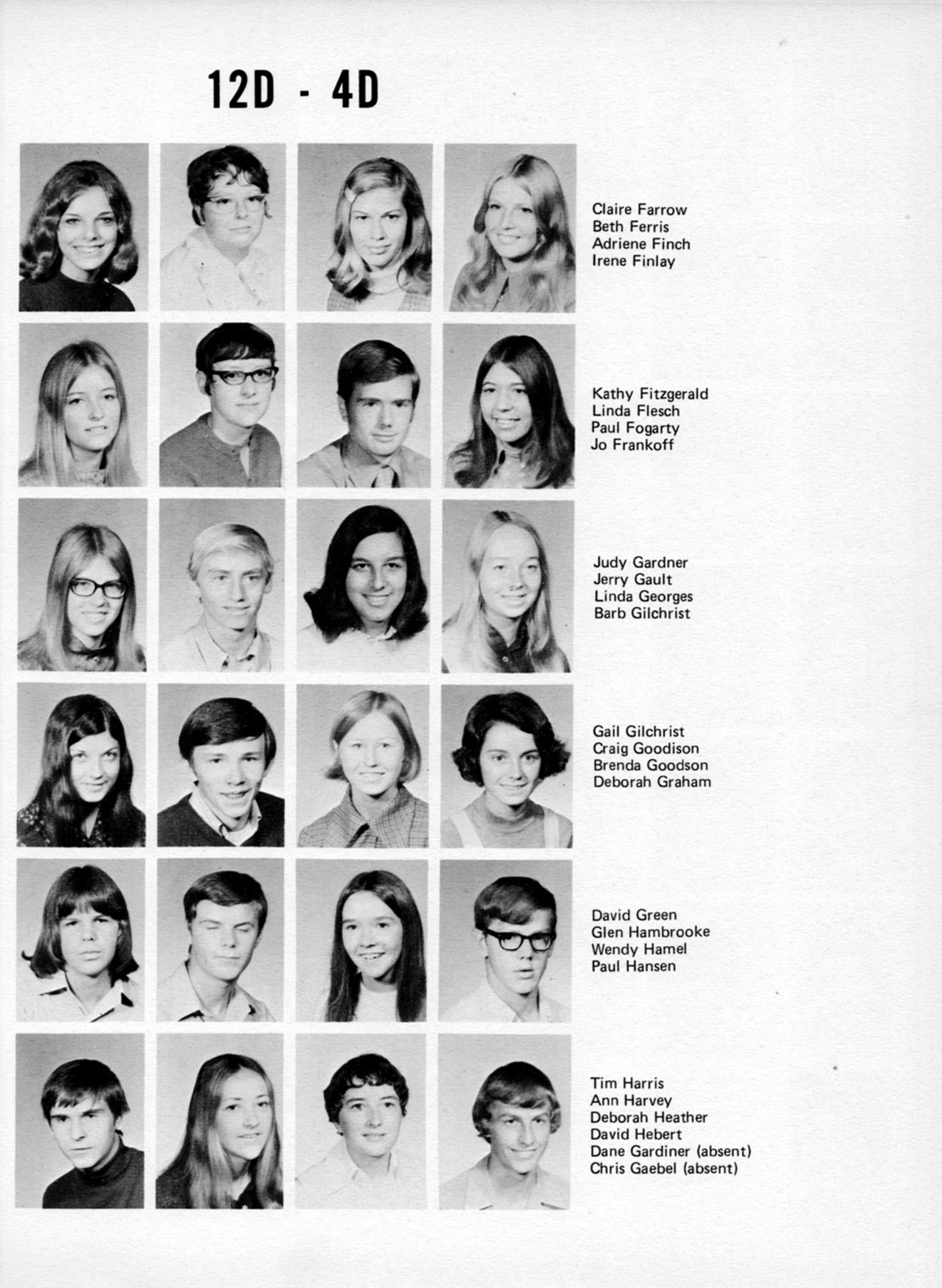 12D - 4D

Claire Farrow
Beth Ferris
Adriene Finch
Irene Finlay

Kathy Fitzgerald
Linda Flesch
Paul Fogarty
Jo Frankoff

Judy Gardner
Jerry Gault
Linda Georges
Barb Gilchrist

Gail Gilchrist
Craig Goodison
Brenda Goodson
Deborah Graham

David Green
Glen Hambrooke
Wendy Hamel
Paul Hansen

Tim Harris
Ann Harvey
Deborah Heather
David Hebert
Dane Gardiner (absent)
Chris Gaebel (absent)